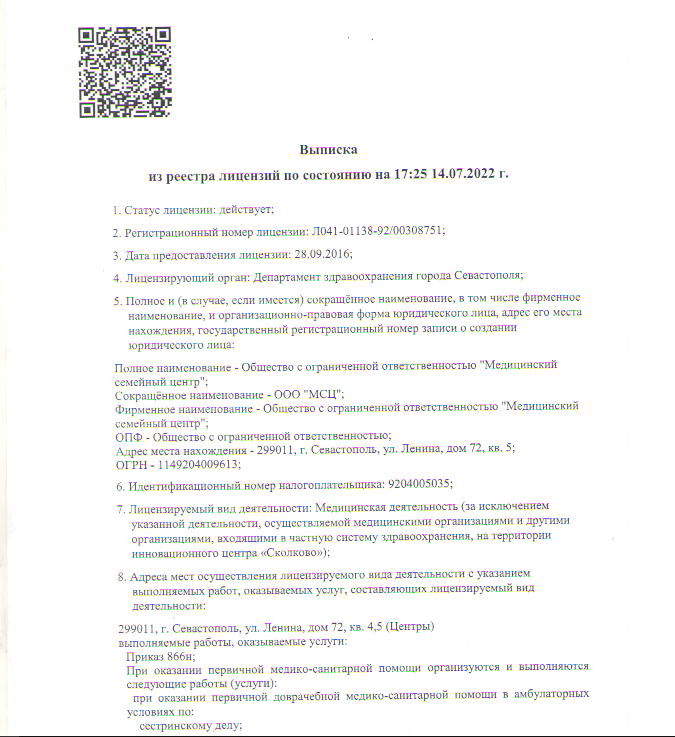 Выписка
из реестра лицензий по состоянию на 17:25 14.07.2022 г.

1. Статус лицензии: действует;

2. Регистрационный номер лицензии: Л041-01138-92/00308751;

3. Дата предоставления лицензии: 28.09.2016;

4. Лицензирующий орган: Департамент здравоохранения города Севастополя;

5. Полное и (в случае, если имеется) сокращённое наименование, в том числе фирменное наименование, и организационно-правовая форма юридического лица, адрес его места нахождения, государственный регистрационный номер записи о создании юридического лица:

Полное наименование - Общество с ограниченной ответственностью "Медицинский семейный центр";
Сокращённое наименование - ООО "МСЦ";
Фирменное наименование - Общество с ограниченной ответственностью "Медицинский семейный центр";
ОПФ - Общество с ограниченной ответственностью;
Адрес места нахождения - 299011, г. Севастополь, ул. Ленина, дом 72, кв. 5;
ОГРН - 1149204009613;

6. Идентификационный номер налогоплательщика: 9204005035;

7. Лицензируемый вид деятельности: Медицинская деятельность (за исключением указанной деятельности, осуществляемой медицинскими организациями и другими организациями, входящими в частную систему здравоохранения, на территории инновационного центра «Сколково»);

8. Адреса мест осуществления лицензируемого вида деятельности с указанием выполняемых работ, оказываемых услуг, составляющих лицензируемый вид деятельности:

299011, г. Севастополь, ул. Ленина, дом 72, кв. 4,5 (Центры)
выполняемые работы, оказываемые услуги:
Приказ 866н;
При оказании первичной медико-санитарной помощи организуются и выполняются следующие работы (услуги):
при оказании первичной доврачебной медико-санитарной помощи в амбулаторных условиях по:
сестринскому делу;